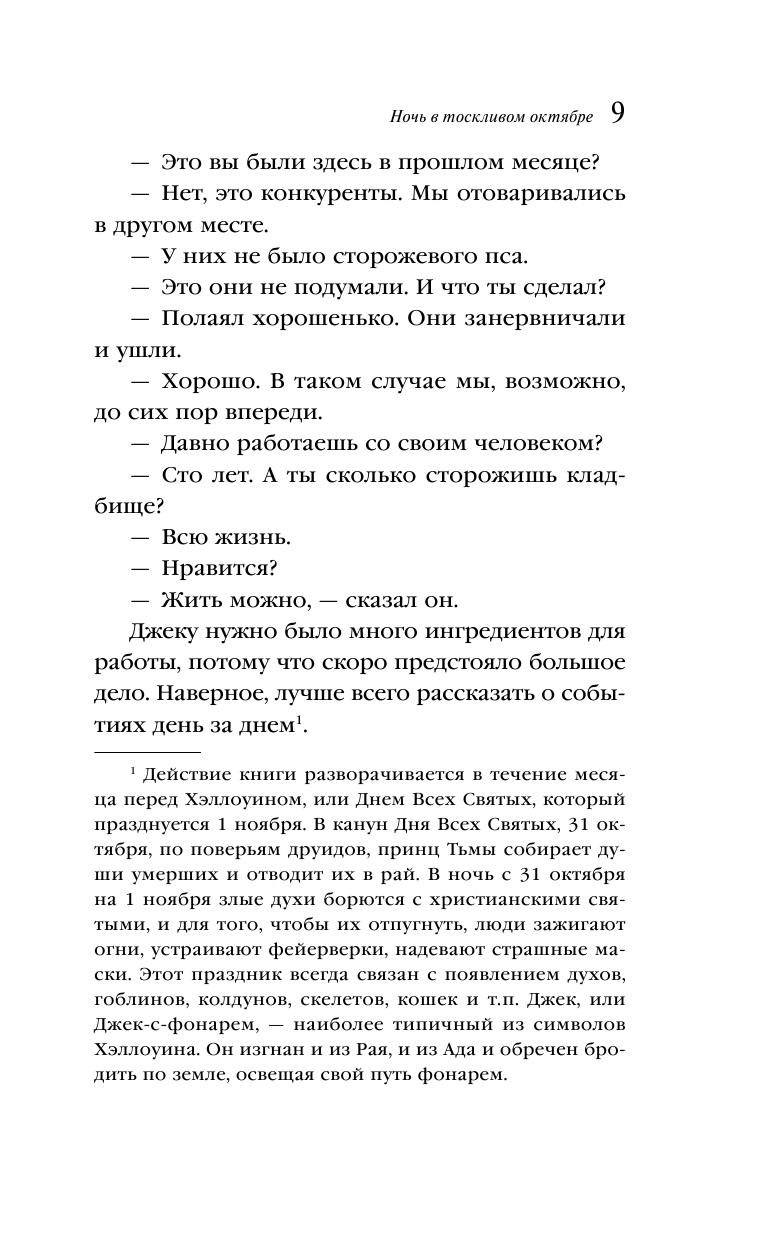 Ночь в тоскливом октябре 9

— Это вы были здесь в прошлом месяце?

— Нет, это конкуренты. Мы отоваривались в другом месте.

— У них не было сторожевого пса.

— Это они не подумали. И что ты сделал?

— Полаял хорошенько. Они занервничали и ушли.

— Хорошо. В таком случае мы, возможно, до сих пор впереди.

— Давно работаешь со своим человеком?

— Сто лет. А ты сколько сторожишь кладбище?

— Всю жизнь.

— Нравится?

— Жить можно, — сказал он.

Джеку нужно было много ингредиентов для работы, потому что скоро предстояло большое дело. Наверное, лучше всего рассказать о событиях день за днем$^1$.

$^1$ Действие книги разворачивается в течение месяца перед Хэллоуином, или Днем Всех Святых, который празднуется 1 ноября. В канун Дня Всех Святых, 31 октября, по поверьям друидов, принц Тьмы собирает души умерших и отводит их в рай. В ночь с 31 октября на 1 ноября злые духи борются с христианскими святыми, и для того, чтобы их отпугнуть, люди зажигают огни, устраивают фейерверки, надевают страшные маски. Этот праздник всегда связан с появлением духов, гоблинов, колдунов, скелетов, кошек и т.п. Джек, или Джек-с-фонарем, — наиболее типичный из символов Хэллоуина. Он изгнан и из Рая, и из Ада и обречен бродить по земле, освещая свой путь фонарем.